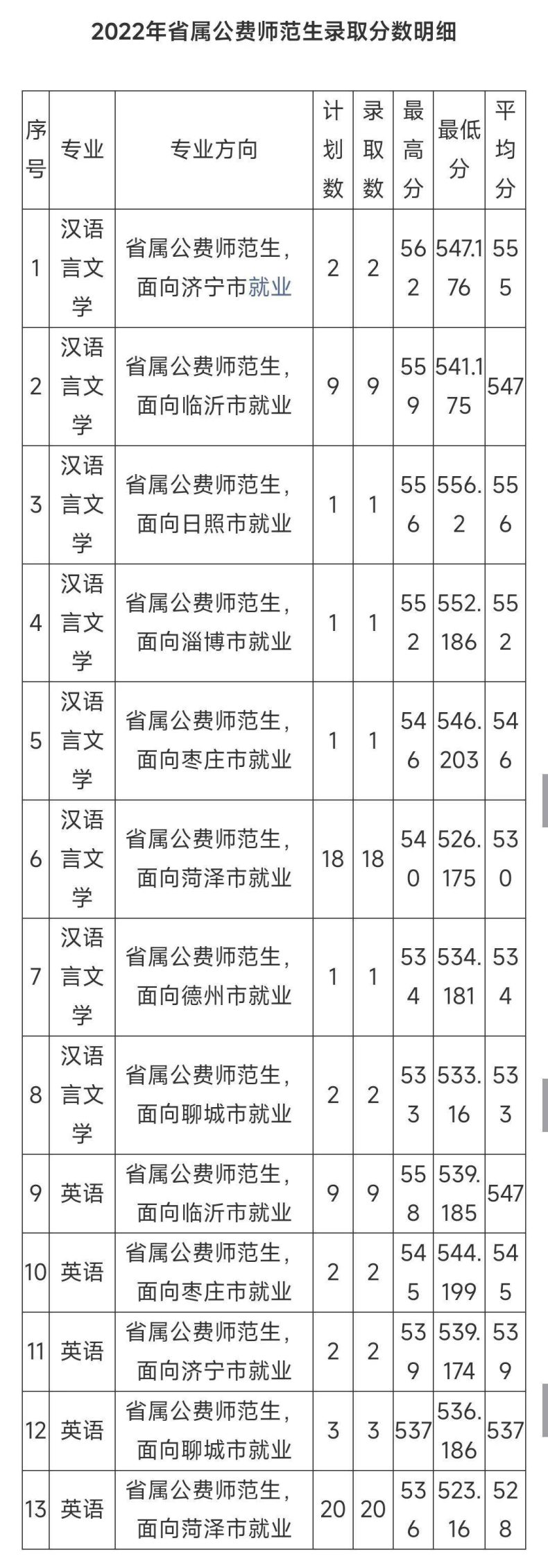 2022年省属公费师范生录取分数明细

| 序号 | 专业 | 专业方向 | 计划数 | 录取数 | 最高分 | 最低分 | 平均分 |
|---|---|---|---|---|---|---|---|
| 1 | 汉语言文学 | 省属公费师范生，面向济宁市就业 | 2 | 2 | 562 | 547.176 | 555 |
| 2 | 汉语言文学 | 省属公费师范生，面向临沂市就业 | 9 | 9 | 559 | 541.175 | 547 |
| 3 | 汉语言文学 | 省属公费师范生，面向日照市就业 | 1 | 1 | 556 | 556.2 | 556 |
| 4 | 汉语言文学 | 省属公费师范生，面向淄博市就业 | 1 | 1 | 552 | 552.186 | 552 |
| 5 | 汉语言文学 | 省属公费师范生，面向枣庄市就业 | 1 | 1 | 546 | 546.203 | 546 |
| 6 | 汉语言文学 | 省属公费师范生，面向菏泽市就业 | 18 | 18 | 540 | 526.175 | 530 |
| 7 | 汉语言文学 | 省属公费师范生，面向德州市就业 | 1 | 1 | 534 | 534.181 | 534 |
| 8 | 汉语言文学 | 省属公费师范生，面向聊城市就业 | 2 | 2 | 533 | 533.16 | 533 |
| 9 | 英语 | 省属公费师范生，面向临沂市就业 | 9 | 9 | 558 | 539.185 | 547 |
| 10 | 英语 | 省属公费师范生，面向枣庄市就业 | 2 | 2 | 545 | 544.199 | 545 |
| 11 | 英语 | 省属公费师范生，面向济宁市就业 | 2 | 2 | 539 | 539.174 | 539 |
| 12 | 英语 | 省属公费师范生，面向聊城市就业 | 3 | 3 | 537 | 536.186 | 537 |
| 13 | 英语 | 省属公费师范生，面向菏泽市就业 | 20 | 20 | 536 | 523.16 | 528 |